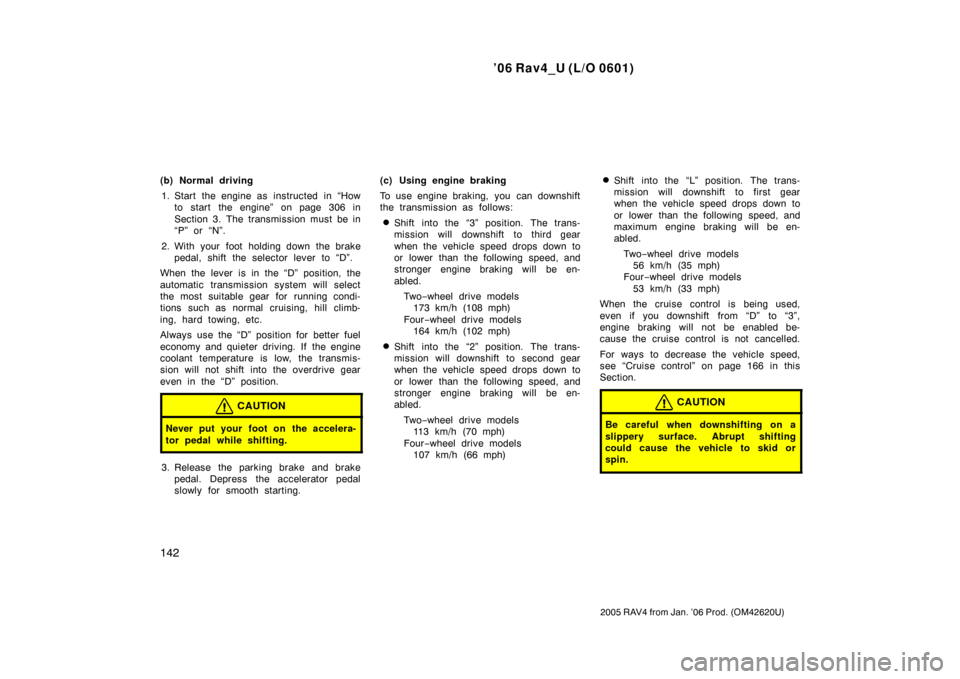 ’06 Rav4_U (L/O 0601)

(b) Normal driving

1. Start the engine as instructed in “How to start the engine” on page 306 in Section 3. The transmission must be in “P” or “N”.

2. With your foot holding down the brake pedal, shift the selector lever to “D”.

When the lever is in the “D” position, the automatic transmission system will select the most suitable gear for running conditions such as normal cruising, hill climbing, hard towing, etc.

Always use the “D” position for better fuel economy and quieter driving. If the engine coolant temperature is low, the transmission will not shift into the overdrive gear even in the “D” position.

CAUTION

Never put your foot on the accelerator pedal while shifting.

3. Release the parking brake and brake pedal. Depress the accelerator pedal slowly for smooth starting.

(c) Using engine braking

To use engine braking, you can downshift the transmission as follows:

Shift into the “3” position. The transmission will downshift to third gear when the vehicle speed drops down to or lower than the following speed, and stronger engine braking will be enabled.

Two−wheel drive models
173 km/h (108 mph)
Four−wheel drive models
164 km/h (102 mph)

Shift into the “2” position. The transmission will downshift to second gear when the vehicle speed drops down to or lower than the following speed, and stronger engine braking will be enabled.

Two−wheel drive models
113 km/h (70 mph)
Four−wheel drive models
107 km/h (66 mph)

Shift into the “L” position. The transmission will downshift to first gear when the vehicle speed drops down to or lower than the following speed, and maximum engine braking will be enabled.

Two−wheel drive models
56 km/h (35 mph)
Four−wheel drive models
53 km/h (33 mph)

When the cruise control is being used, even if you downshift from “D” to “3”, engine braking will not be enabled because the cruise control is not cancelled.

For ways to decrease the vehicle speed, see “Cruise control” on page 166 in this Section.

CAUTION

Be careful when downshifting on a slippery surface. Abrupt shifting could cause the vehicle to skid or spin.

142

2005 RAV4 from Jan. ’06 Prod. (OM42620U)

carmanualsonline.info